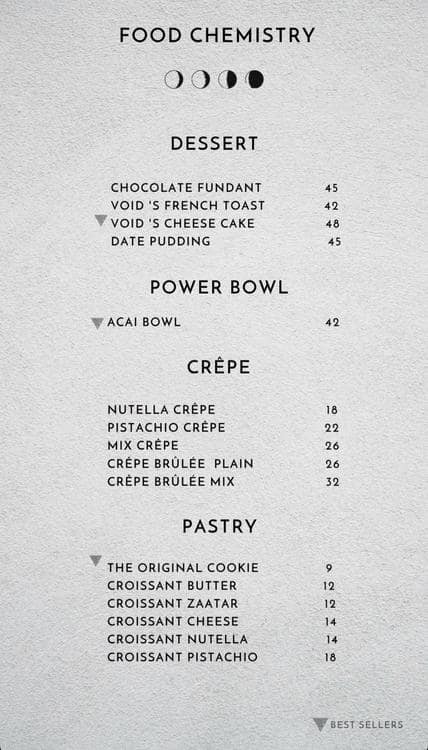 FOOD CHEMISTRY

DESSERT

| | |
|---|---|
| CHOCOLATE FUNDANT | 45 |
| VOID 'S FRENCH TOAST | 42 |
| VOID 'S CHEESE CAKE | 48 |
| DATE PUDDING | 45 |

POWER BOWL

| | |
|---|---|
| ACAI BOWL | 42 |

CRÊPE

| | |
|---|---|
| NUTELLA CRÊPE | 18 |
| PISTACHIO CRÊPE | 22 |
| MIX CRÊPE | 26 |
| CRÊPE BRÛLÉE PLAIN | 26 |
| CRÊPE BRÛLÉE MIX | 32 |

PASTRY

| | |
|---|---|
| THE ORIGINAL COOKIE | 9 |
| CROISSANT BUTTER | 12 |
| CROISSANT ZAATAR | 12 |
| CROISSANT CHEESE | 14 |
| CROISSANT NUTELLA | 14 |
| CROISSANT PISTACHIO | 18 |

BEST SELLERS